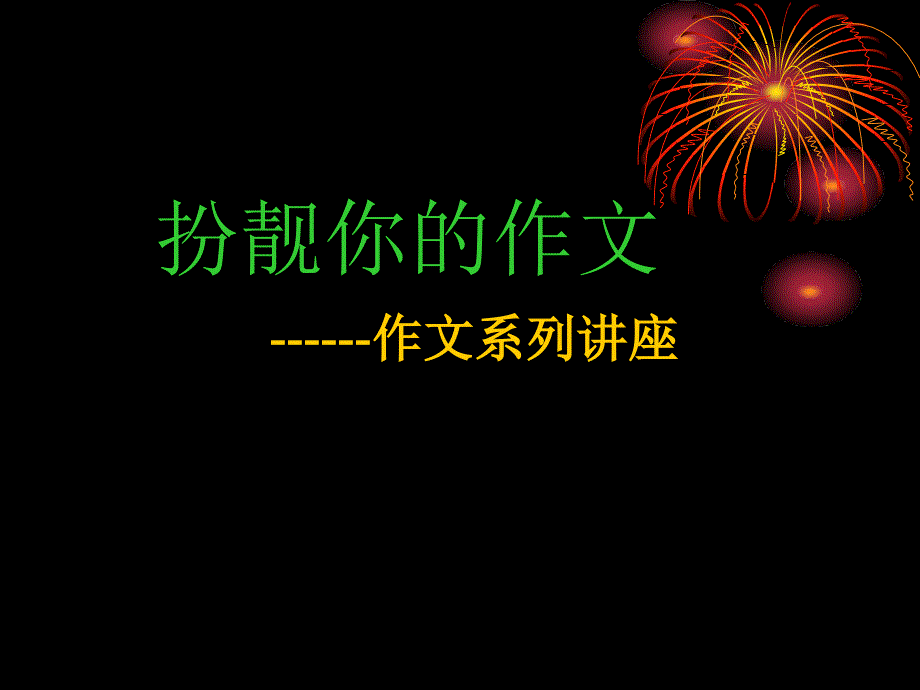 扮靓你的作文

------作文系列讲座